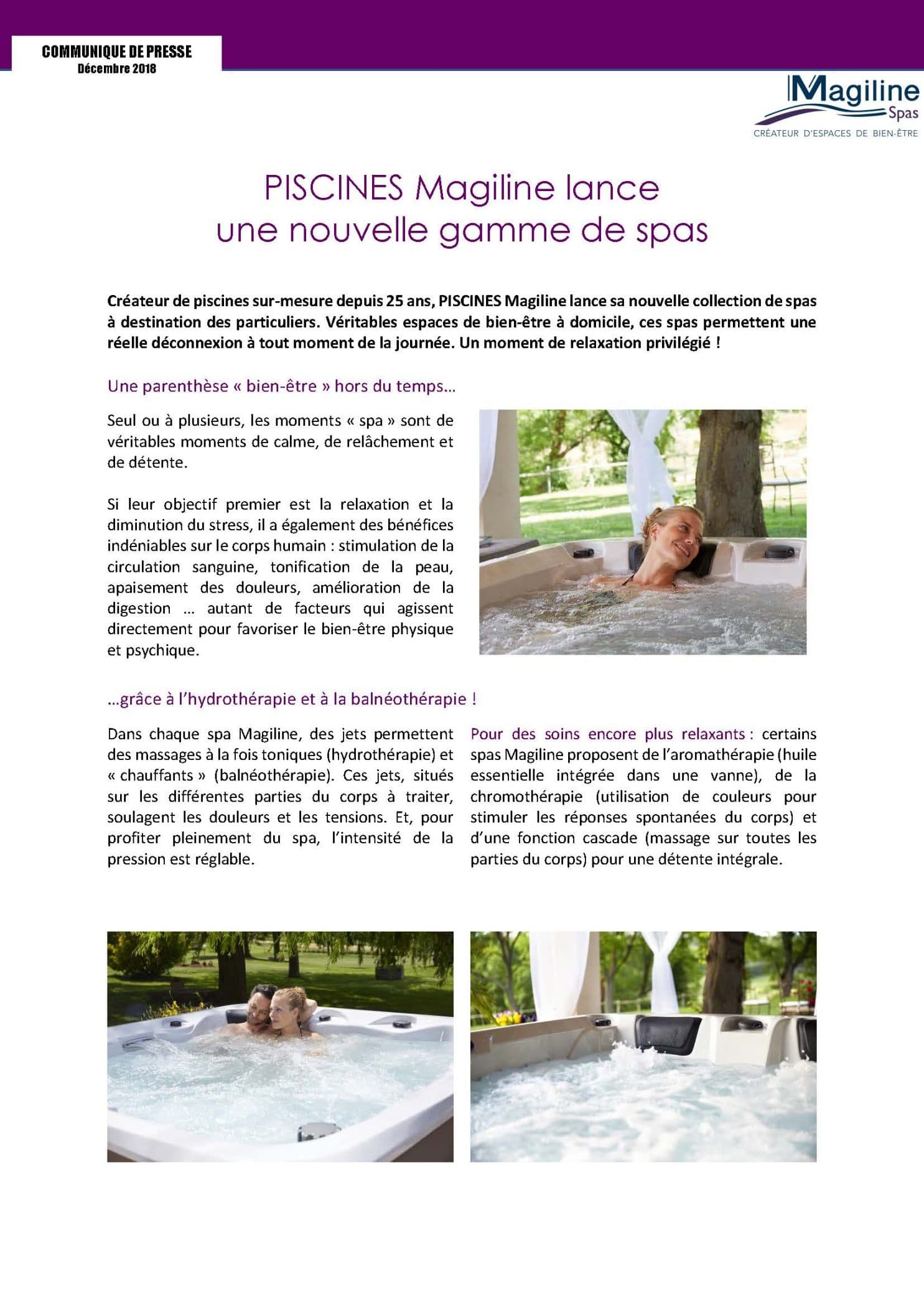 COMMUNIQUE DE PRESSE
Décembre 2018

Magiline
Spas
CRÉATEUR D'ESPACES DE BIEN-ÊTRE

PISCINES Magiline lance
une nouvelle gamme de spas

Créateur de piscines sur-mesure depuis 25 ans, PISCINES Magiline lance sa nouvelle collection de spas à destination des particuliers. Véritables espaces de bien-être à domicile, ces spas permettent une réelle déconnexion à tout moment de la journée. Un moment de relaxation privilégié !

Une parenthèse « bien-être » hors du temps…

Seul ou à plusieurs, les moments « spa » sont de véritables moments de calme, de relâchement et de détente.

Si leur objectif premier est la relaxation et la diminution du stress, il a également des bénéfices indéniables sur le corps humain : stimulation de la circulation sanguine, tonification de la peau, apaisement des douleurs, amélioration de la digestion … autant de facteurs qui agissent directement pour favoriser le bien-être physique et psychique.

…grâce à l'hydrothérapie et à la balnéothérapie !

Dans chaque spa Magiline, des jets permettent des massages à la fois toniques (hydrothérapie) et « chauffants » (balnéothérapie). Ces jets, situés sur les différentes parties du corps à traiter, soulagent les douleurs et les tensions. Et, pour profiter pleinement du spa, l'intensité de la pression est réglable.

Pour des soins encore plus relaxants : certains spas Magiline proposent de l'aromathérapie (huile essentielle intégrée dans une vanne), de la chromothérapie (utilisation de couleurs pour stimuler les réponses spontanées du corps) et d'une fonction cascade (massage sur toutes les parties du corps) pour une détente intégrale.